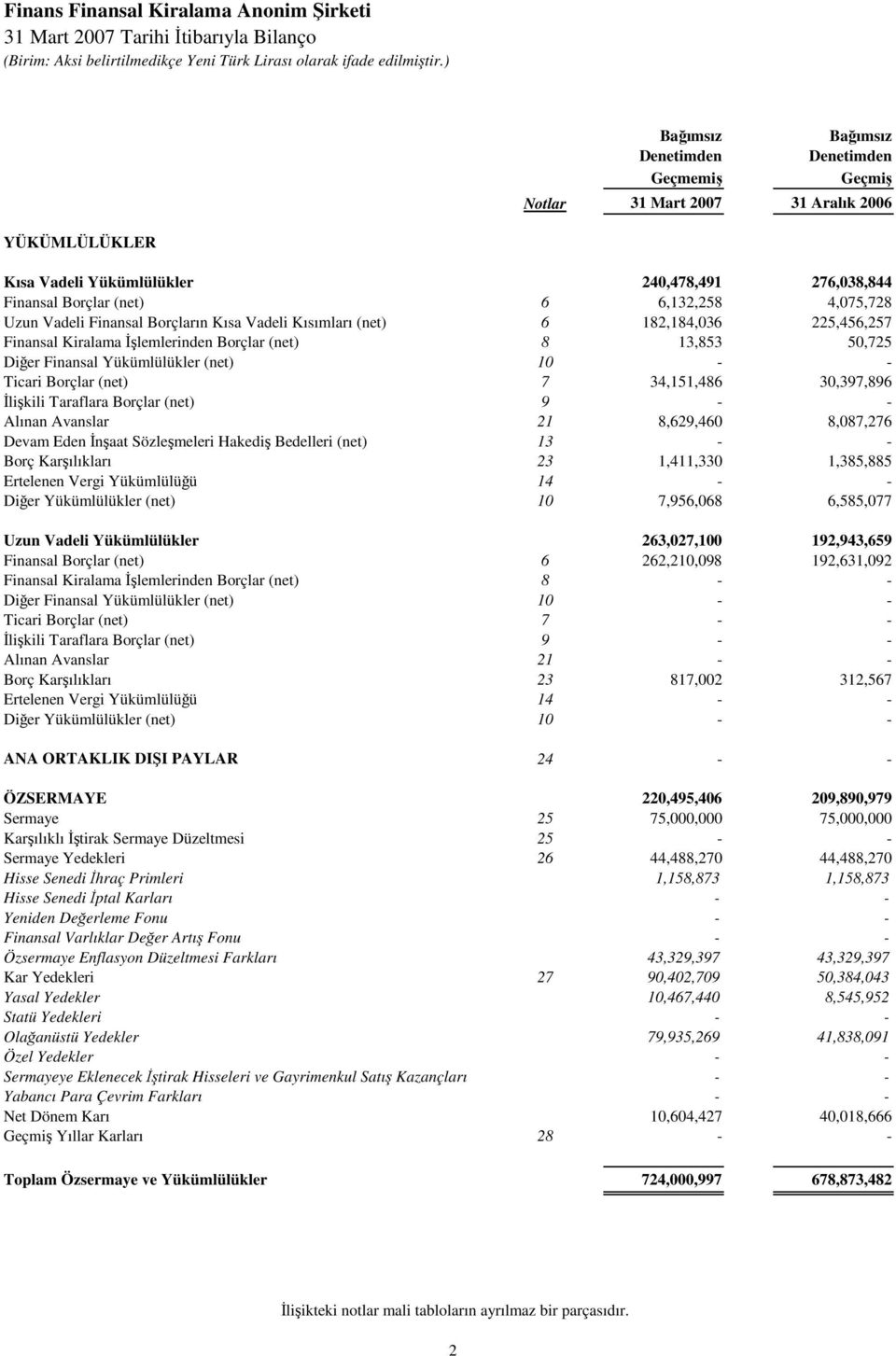 Finans Finansal Kiralama Anonim Şirketi
31 Mart 2007 Tarihi İtibarıyla Bilanço
(Birim: Aksi belirtilmedikçe Yeni Türk Lirası olarak ifade edilmiştir.)

| | Notlar | Bağımsız Denetimden Geçmemiş 31 Mart 2007 | Bağımsız Denetimden Geçmiş 31 Aralık 2006 |
|---|---|---|---|
| YÜKÜMLÜLÜKLER | | | |
| Kısa Vadeli Yükümlülükler | | 240,478,491 | 276,038,844 |
| Finansal Borçlar (net) | 6 | 6,132,258 | 4,075,728 |
| Uzun Vadeli Finansal Borçların Kısa Vadeli Kısımları (net) | 6 | 182,184,036 | 225,456,257 |
| Finansal Kiralama İşlemlerinden Borçlar (net) | 8 | 13,853 | 50,725 |
| Diğer Finansal Yükümlülükler (net) | 10 | - | - |
| Ticari Borçlar (net) | 7 | 34,151,486 | 30,397,896 |
| İlişkili Taraflara Borçlar (net) | 9 | - | - |
| Alınan Avanslar | 21 | 8,629,460 | 8,087,276 |
| Devam Eden İnşaat Sözleşmeleri Hakediş Bedelleri (net) | 13 | - | - |
| Borç Karşılıkları | 23 | 1,411,330 | 1,385,885 |
| Ertelenen Vergi Yükümlülüğü | 14 | - | - |
| Diğer Yükümlülükler (net) | 10 | 7,956,068 | 6,585,077 |
| Uzun Vadeli Yükümlülükler | | 263,027,100 | 192,943,659 |
| Finansal Borçlar (net) | 6 | 262,210,098 | 192,631,092 |
| Finansal Kiralama İşlemlerinden Borçlar (net) | 8 | - | - |
| Diğer Finansal Yükümlülükler (net) | 10 | - | - |
| Ticari Borçlar (net) | 7 | - | - |
| İlişkili Taraflara Borçlar (net) | 9 | - | - |
| Alınan Avanslar | 21 | - | - |
| Borç Karşılıkları | 23 | 817,002 | 312,567 |
| Ertelenen Vergi Yükümlülüğü | 14 | - | - |
| Diğer Yükümlülükler (net) | 10 | - | - |
| ANA ORTAKLIK DIŞI PAYLAR | 24 | - | - |
| ÖZSERMAYE | | 220,495,406 | 209,890,979 |
| Sermaye | 25 | 75,000,000 | 75,000,000 |
| Karşılıklı İştirak Sermaye Düzeltmesi | 25 | - | - |
| Sermaye Yedekleri | 26 | 44,488,270 | 44,488,270 |
| Hisse Senedi İhraç Primleri | | 1,158,873 | 1,158,873 |
| Hisse Senedi İptal Karları | | - | - |
| Yeniden Değerleme Fonu | | - | - |
| Finansal Varlıklar Değer Artış Fonu | | - | - |
| Özsermaye Enflasyon Düzeltmesi Farkları | | 43,329,397 | 43,329,397 |
| Kar Yedekleri | 27 | 90,402,709 | 50,384,043 |
| Yasal Yedekler | | 10,467,440 | 8,545,952 |
| Statü Yedekleri | | - | - |
| Olağanüstü Yedekler | | 79,935,269 | 41,838,091 |
| Özel Yedekler | | - | - |
| Sermayeye Eklenecek İştirak Hisseleri ve Gayrimenkul Satış Kazançları | | - | - |
| Yabancı Para Çevrim Farkları | | - | - |
| Net Dönem Karı | | 10,604,427 | 40,018,666 |
| Geçmiş Yıllar Karları | 28 | - | - |
| Toplam Özsermaye ve Yükümlülükler | | 724,000,997 | 678,873,482 |

İlişikteki notlar mali tabloların ayrılmaz bir parçasıdır.

2